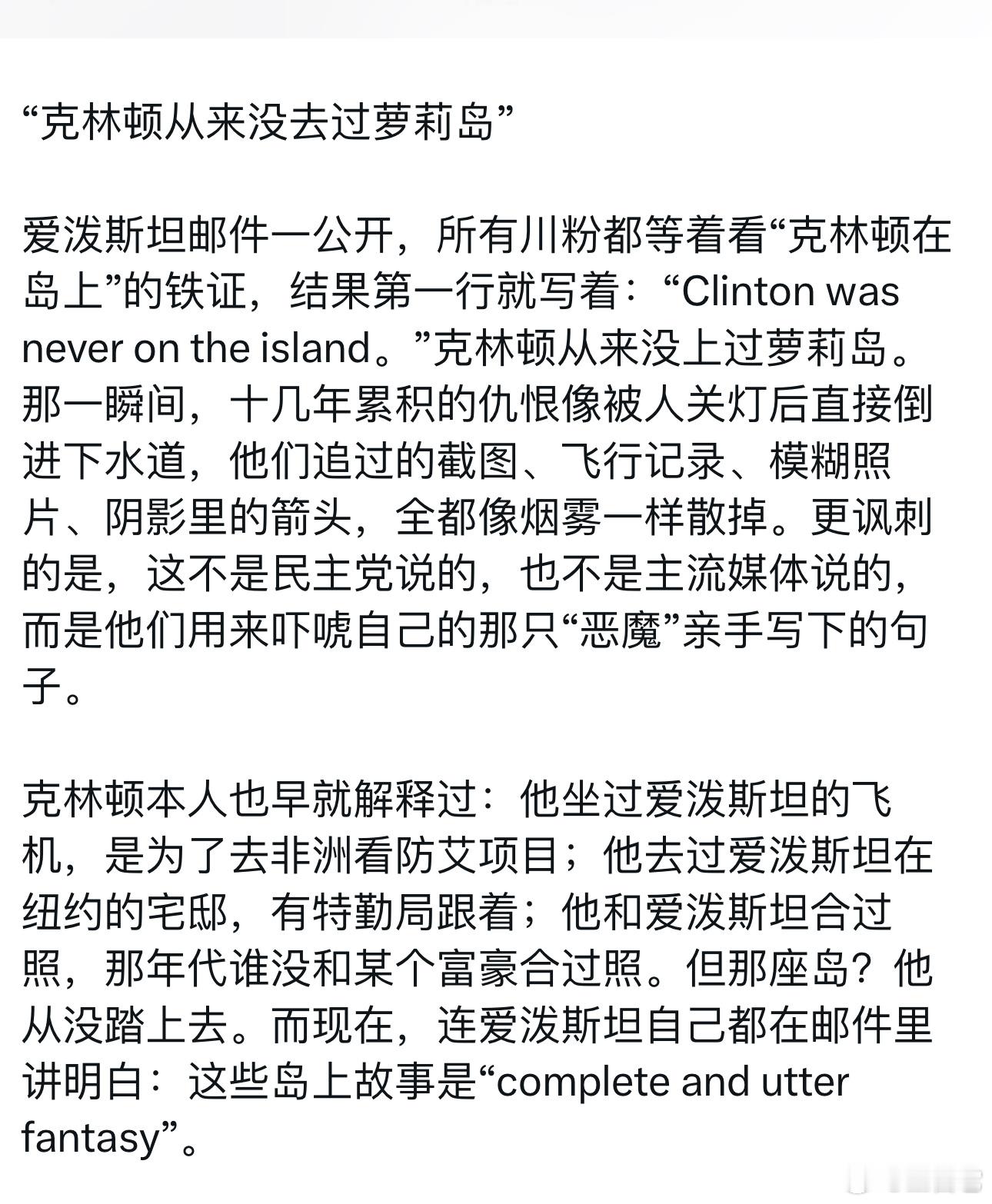 “克林顿从来没去过萝莉岛”

爱泼斯坦邮件一公开，所有川粉都等着看“克林顿在岛上”的铁证，结果第一行就写着：“Clinton was never on the island。”克林顿从来没上过萝莉岛。那一瞬间，十几年累积的仇恨像被人关灯后直接倒进下水道，他们追过的截图、飞行记录、模糊照片、阴影里的箭头，全都像烟雾一样散掉。更讽刺的是，这不是民主党说的，也不是主流媒体说的，而是他们用来吓唬自己的那只“恶魔”亲手写下的句子。

克林顿本人也早就解释过：他坐过爱泼斯坦的飞机，是为了去非洲看防艾项目；他去过爱泼斯坦在纽约的宅邸，有特勤局跟着；他和爱泼斯坦合过照，那年代谁没和某个富豪合过照。但那座岛？他从没踏上去。而现在，连爱泼斯坦自己都在邮件里讲明白：这些岛上故事是“complete and utter fantasy”。